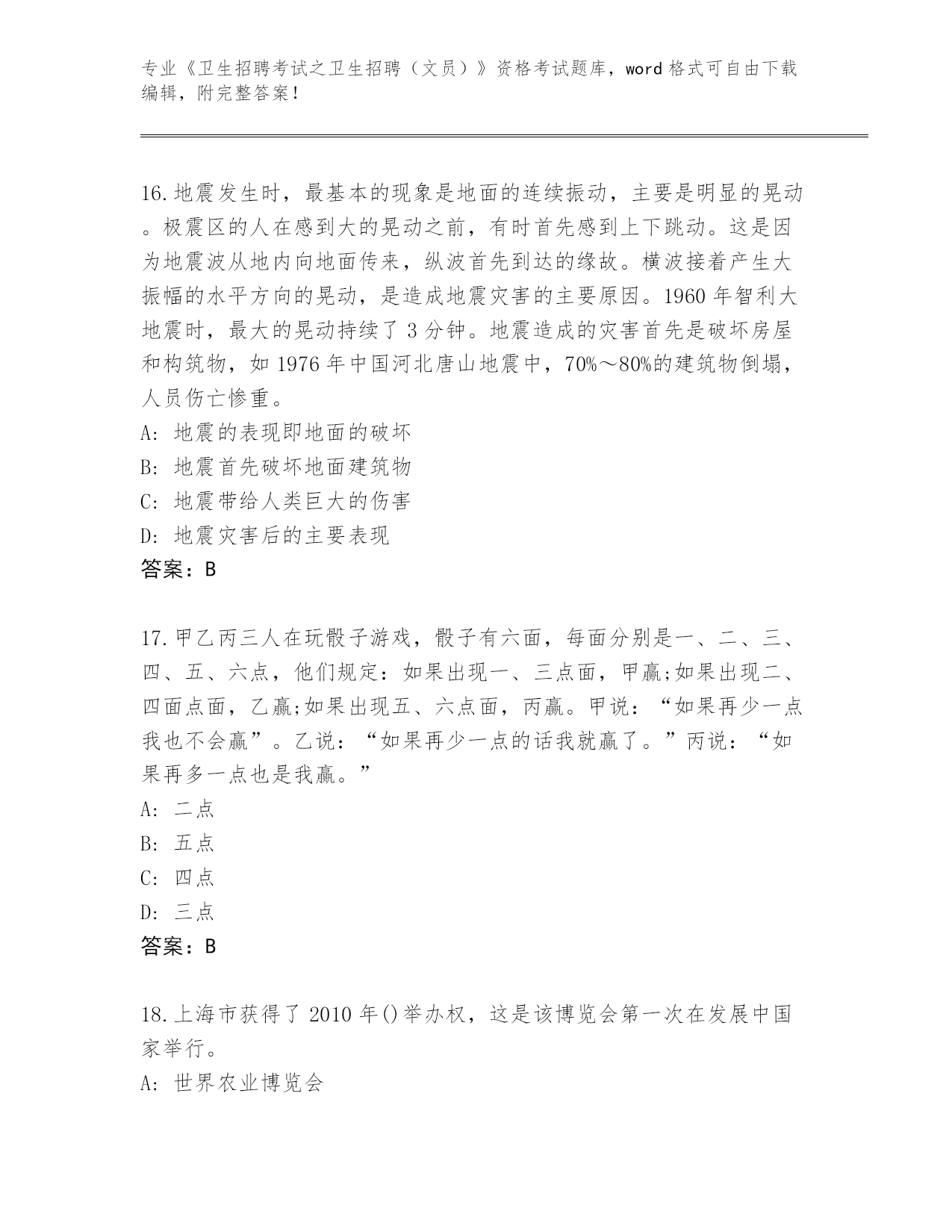 专业《卫生招聘考试之卫生招聘（文员）》资格考试题库，word 格式可自由下载编辑，附完整答案！

16.地震发生时，最基本的现象是地面的连续振动，主要是明显的晃动。极震区的人在感到大的晃动之前，有时首先感到上下跳动。这是因为地震波从地内向地面传来，纵波首先到达的缘故。横波接着产生大振幅的水平方向的晃动，是造成地震灾害的主要原因。1960 年智利大地震时，最大的晃动持续了 3 分钟。地震造成的灾害首先是破坏房屋和构筑物，如 1976 年中国河北唐山地震中，70%～80%的建筑物倒塌，人员伤亡惨重。
A: 地震的表现即地面的破坏
B: 地震首先破坏地面建筑物
C: 地震带给人类巨大的伤害
D: 地震灾害后的主要表现
答案：B

17.甲乙丙三人在玩骰子游戏，骰子有六面，每面分别是一、二、三、四、五、六点，他们规定：如果出现一、三点面，甲赢;如果出现二、四面点面，乙赢;如果出现五、六点面，丙赢。甲说：“如果再少一点我也不会赢”。乙说：“如果再少一点的话我就赢了。”丙说：“如果再多一点也是我赢。”
A: 二点
B: 五点
C: 四点
D: 三点
答案：B

18.上海市获得了 2010 年()举办权，这是该博览会第一次在发展中国家举行。
A: 世界农业博览会